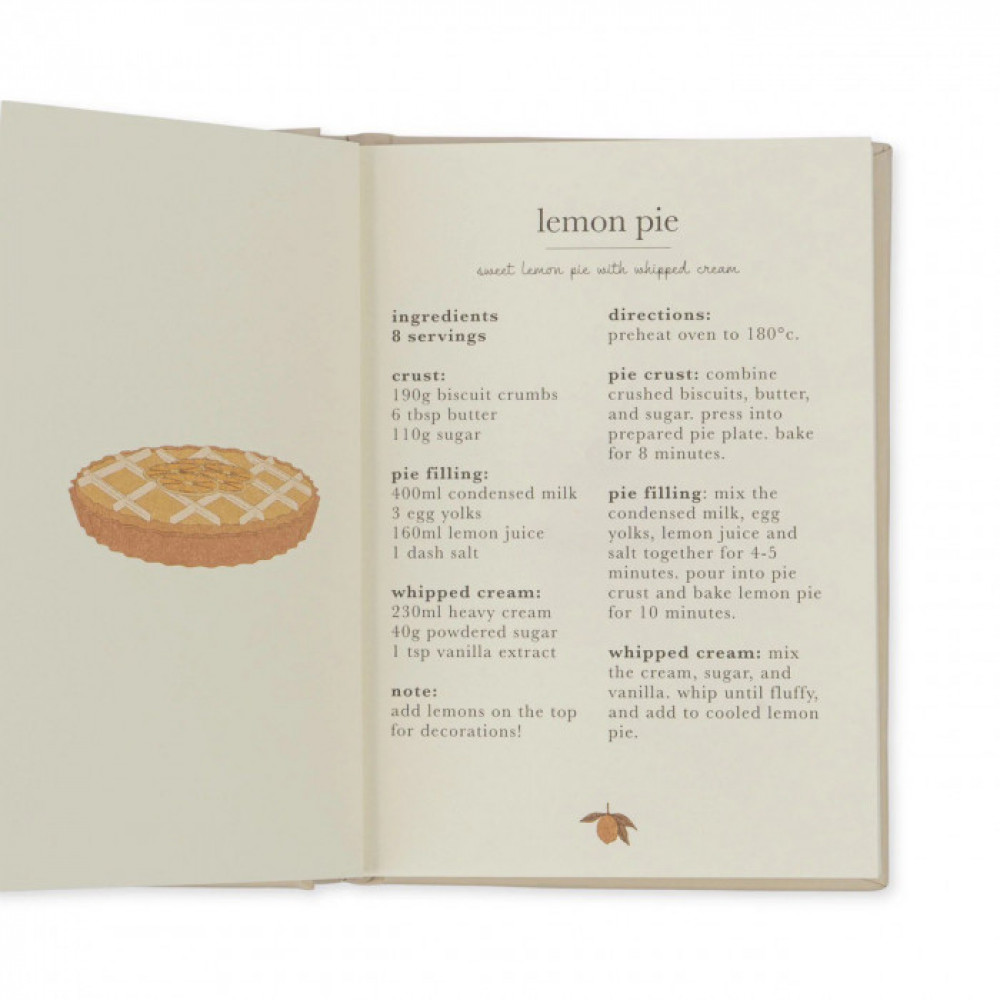 lemon pie

sweet lemon pie with whipped cream

ingredients
8 servings

crust:
190g biscuit crumbs
6 tbsp butter
110g sugar

pie filling:
400ml condensed milk
3 egg yolks
160ml lemon juice
1 dash salt

whipped cream:
230ml heavy cream
40g powdered sugar
1 tsp vanilla extract

note:
add lemons on the top for decorations!

directions:
preheat oven to 180°c.

pie crust: combine crushed biscuits, butter, and sugar. press into prepared pie plate. bake for 8 minutes.

pie filling: mix the condensed milk, egg yolks, lemon juice and salt together for 4-5 minutes. pour into pie crust and bake lemon pie for 10 minutes.

whipped cream: mix the cream, sugar, and vanilla. whip until fluffy, and add to cooled lemon pie.